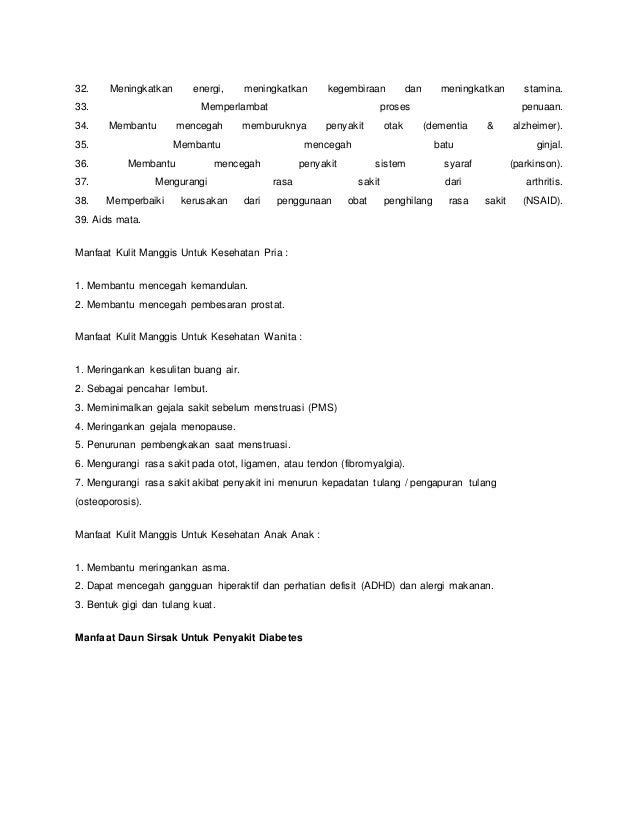 32. Meningkatkan energi, meningkatkan kegembiraan dan meningkatkan stamina.
33. Memperlambat proses penuaan.
34. Membantu mencegah memburuknya penyakit otak (dementia & alzheimer).
35. Membantu mencegah batu ginjal.
36. Membantu mencegah penyakit sistem syaraf (parkinson).
37. Mengurangi rasa sakit dari arthritis.
38. Memperbaiki kerusakan dari penggunaan obat penghilang rasa sakit (NSAID).
39. Aids mata.

Manfaat Kulit Manggis Untuk Kesehatan Pria :

1. Membantu mencegah kemandulan.
2. Membantu mencegah pembesaran prostat.

Manfaat Kulit Manggis Untuk Kesehatan Wanita :

1. Meringankan kesulitan buang air.
2. Sebagai pencahar lembut.
3. Meminimalkan gejala sakit sebelum menstruasi (PMS)
4. Meringankan gejala menopause.
5. Penurunan pembengkakan saat menstruasi.
6. Mengurangi rasa sakit pada otot, ligamen, atau tendon (fibromyalgia).
7. Mengurangi rasa sakit akibat penyakit ini menurun kepadatan tulang / pengapuran tulang (osteoporosis).

Manfaat Kulit Manggis Untuk Kesehatan Anak Anak :

1. Membantu meringankan asma.
2. Dapat mencegah gangguan hiperaktif dan perhatian defisit (ADHD) dan alergi makanan.
3. Bentuk gigi dan tulang kuat.

Manfaat Daun Sirsak Untuk Penyakit Diabetes